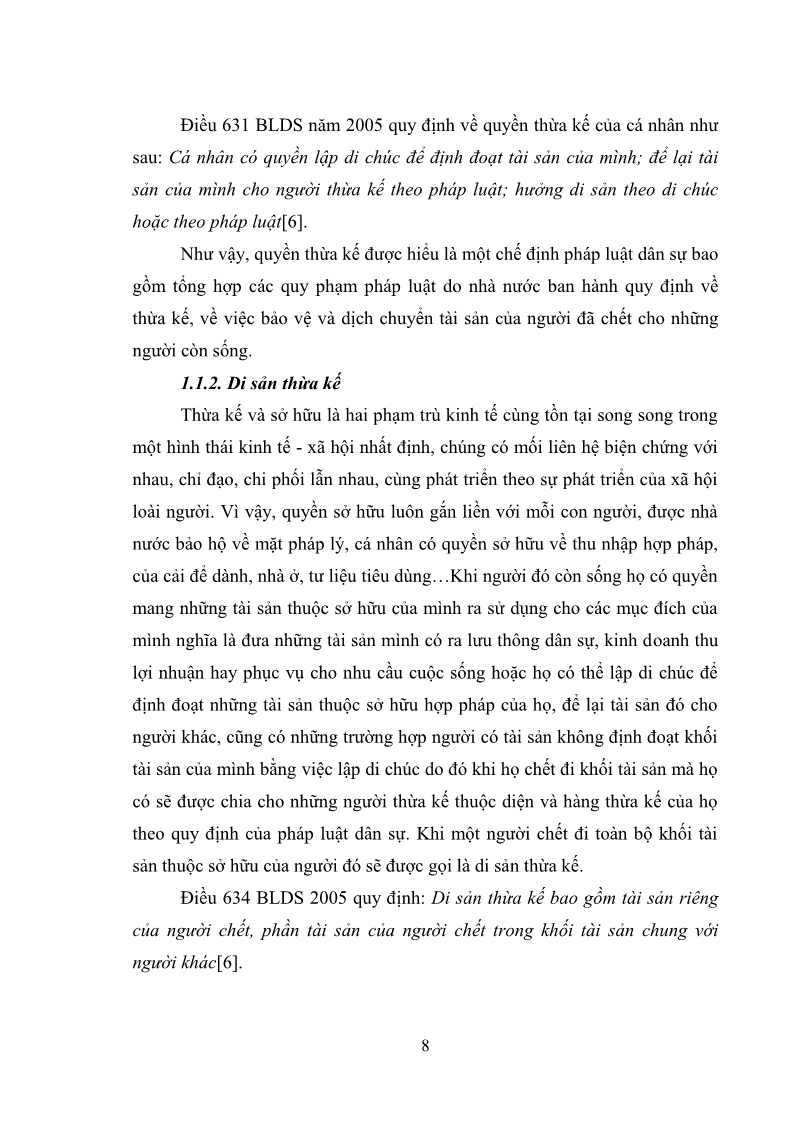 Điều 631 BLDS năm 2005 quy định về quyền thừa kế của cá nhân như sau: Cá nhân có quyền lập di chúc để định đoạt tài sản của mình; để lại tài sản của mình cho người thừa kế theo pháp luật; hưởng di sản theo di chúc hoặc theo pháp luật[6].

Như vậy, quyền thừa kế được hiểu là một chế định pháp luật dân sự bao gồm tổng hợp các quy phạm pháp luật do nhà nước ban hành quy định về thừa kế, về việc bảo vệ và dịch chuyển tài sản của người đã chết cho những người còn sống.

1.1.2. Di sản thừa kế

Thừa kế và sở hữu là hai phạm trù kinh tế cùng tồn tại song song trong một hình thái kinh tế - xã hội nhất định, chúng có mối liên hệ biện chứng với nhau, chỉ đạo, chi phối lẫn nhau, cùng phát triển theo sự phát triển của xã hội loài người. Vì vậy, quyền sở hữu luôn gắn liền với mỗi con người, được nhà nước bảo hộ về mặt pháp lý, cá nhân có quyền sở hữu về thu nhập hợp pháp, của cải để dành, nhà ở, tư liệu tiêu dùng…Khi người đó còn sống họ có quyền mang những tài sản thuộc sở hữu của mình ra sử dụng cho các mục đích của mình nghĩa là đưa những tài sản mình có ra lưu thông dân sự, kinh doanh thu lợi nhuận hay phục vụ cho nhu cầu cuộc sống hoặc họ có thể lập di chúc để định đoạt những tài sản thuộc sở hữu hợp pháp của họ, để lại tài sản đó cho người khác, cũng có những trường hợp người có tài sản không định đoạt khối tài sản của mình bằng việc lập di chúc do đó khi họ chết đi khối tài sản mà họ có sẽ được chia cho những người thừa kế thuộc diện và hàng thừa kế của họ theo quy định của pháp luật dân sự. Khi một người chết đi toàn bộ khối tài sản thuộc sở hữu của người đó sẽ được gọi là di sản thừa kế.

Điều 634 BLDS 2005 quy định: Di sản thừa kế bao gồm tài sản riêng của người chết, phần tài sản của người chết trong khối tài sản chung với người khác[6].

8